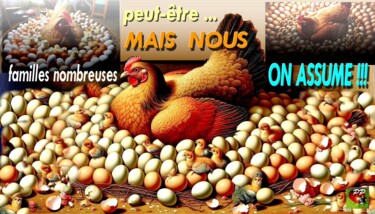 peut-être ...
MAIS NOUS

familles nombreuses

ON ASSUME !!!